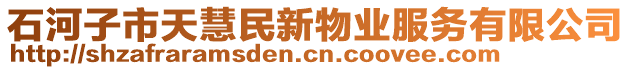 石河子市天慧民新物业服务有限公司
http://shzafraramsden.cn.coovee.com